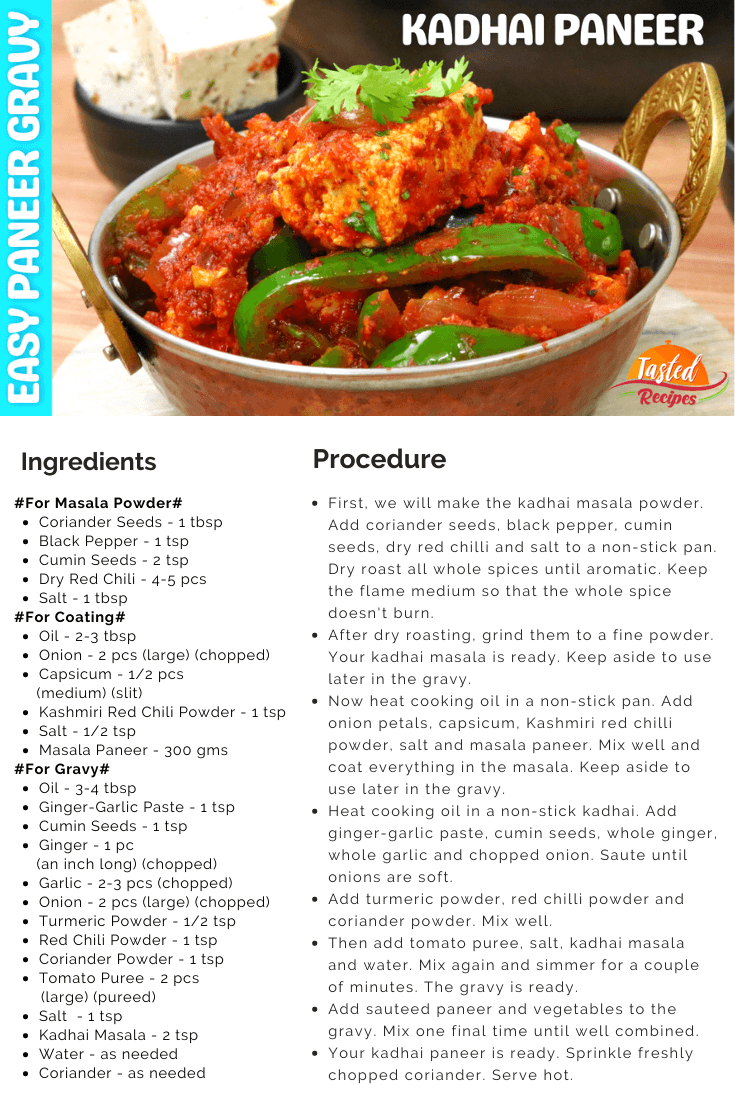 EASY PANEER GRAVY

KADHAI PANEER

Tasted Recipes

Ingredients

#For Masala Powder#
- Coriander Seeds - 1 tbsp
- Black Pepper - 1 tsp
- Cumin Seeds - 2 tsp
- Dry Red Chili - 4-5 pcs
- Salt - 1 tbsp

#For Coating#
- Oil - 2-3 tbsp
- Onion - 2 pcs (large) (chopped)
- Capsicum - 1/2 pcs (medium) (slit)
- Kashmiri Red Chili Powder - 1 tsp
- Salt - 1/2 tsp
- Masala Paneer - 300 gms

#For Gravy#
- Oil - 3-4 tbsp
- Ginger-Garlic Paste - 1 tsp
- Cumin Seeds - 1 tsp
- Ginger - 1 pc (an inch long) (chopped)
- Garlic - 2-3 pcs (chopped)
- Onion - 2 pcs (large) (chopped)
- Turmeric Powder - 1/2 tsp
- Red Chili Powder - 1 tsp
- Coriander Powder - 1 tsp
- Tomato Puree - 2 pcs (large) (pureed)
- Salt - 1 tsp
- Kadhai Masala - 2 tsp
- Water - as needed
- Coriander - as needed

Procedure

- First, we will make the kadhai masala powder. Add coriander seeds, black pepper, cumin seeds, dry red chilli and salt to a non-stick pan. Dry roast all whole spices until aromatic. Keep the flame medium so that the whole spice doesn't burn.
- After dry roasting, grind them to a fine powder. Your kadhai masala is ready. Keep aside to use later in the gravy.
- Now heat cooking oil in a non-stick pan. Add onion petals, capsicum, Kashmiri red chilli powder, salt and masala paneer. Mix well and coat everything in the masala. Keep aside to use later in the gravy.
- Heat cooking oil in a non-stick kadhai. Add ginger-garlic paste, cumin seeds, whole ginger, whole garlic and chopped onion. Saute until onions are soft.
- Add turmeric powder, red chilli powder and coriander powder. Mix well.
- Then add tomato puree, salt, kadhai masala and water. Mix again and simmer for a couple of minutes. The gravy is ready.
- Add sauteed paneer and vegetables to the gravy. Mix one final time until well combined.
- Your kadhai paneer is ready. Sprinkle freshly chopped coriander. Serve hot.